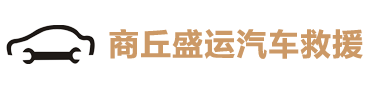 商丘盛运汽车救援